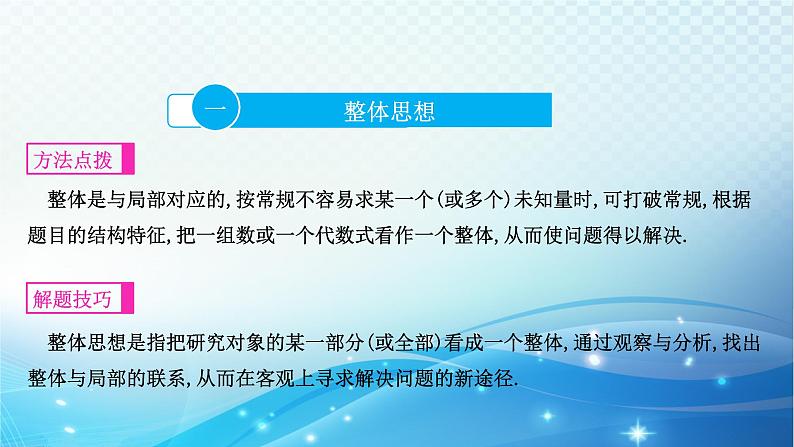 一 整体思想

方法点拨

整体是与局部对应的,按常规不容易求某一个(或多个)未知量时,可打破常规,根据题目的结构特征,把一组数或一个代数式看作一个整体,从而使问题得以解决.

解题技巧

整体思想是指把研究对象的某一部分(或全部)看成一个整体,通过观察与分析,找出整体与局部的联系,从而在客观上寻求解决问题的新途径.